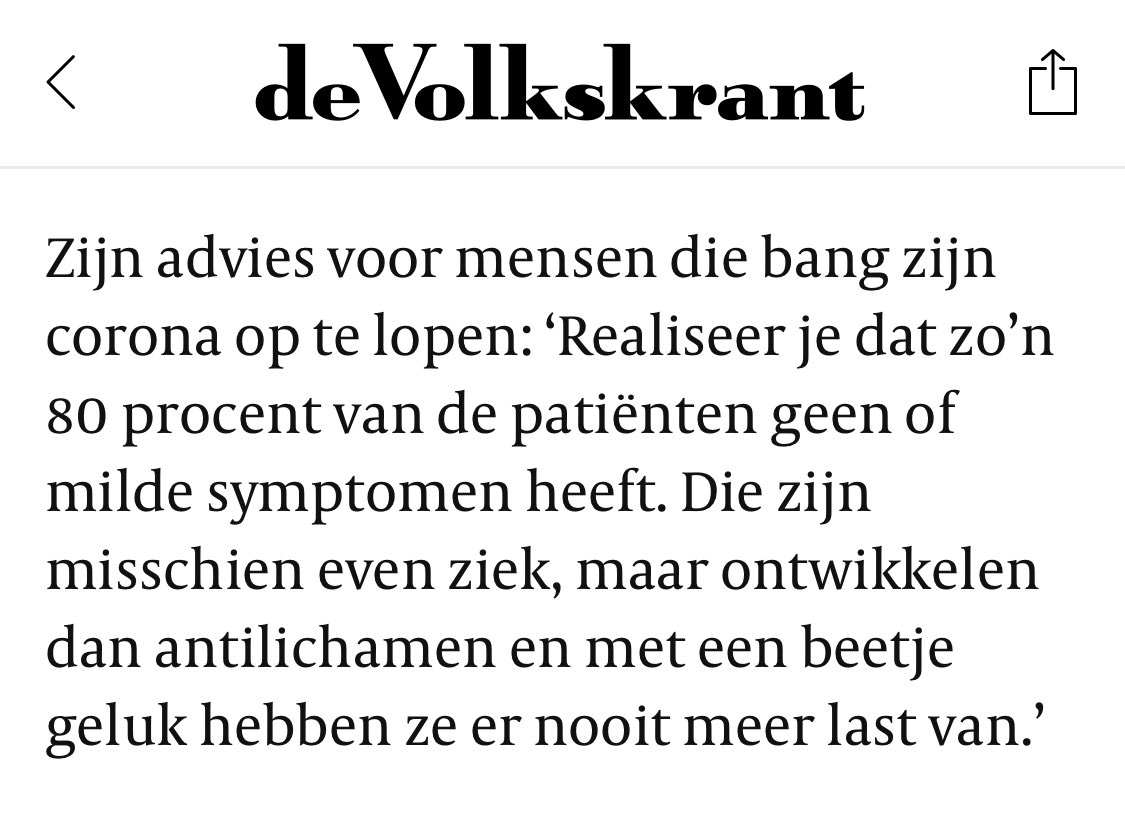 deVolkskrant

Zijn advies voor mensen die bang zijn corona op te lopen: ‘Realiseer je dat zo’n 80 procent van de patiënten geen of milde symptomen heeft. Die zijn misschien even ziek, maar ontwikkelen dan antilichamen en met een beetje geluk hebben ze er nooit meer last van.’